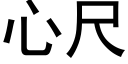 心尺